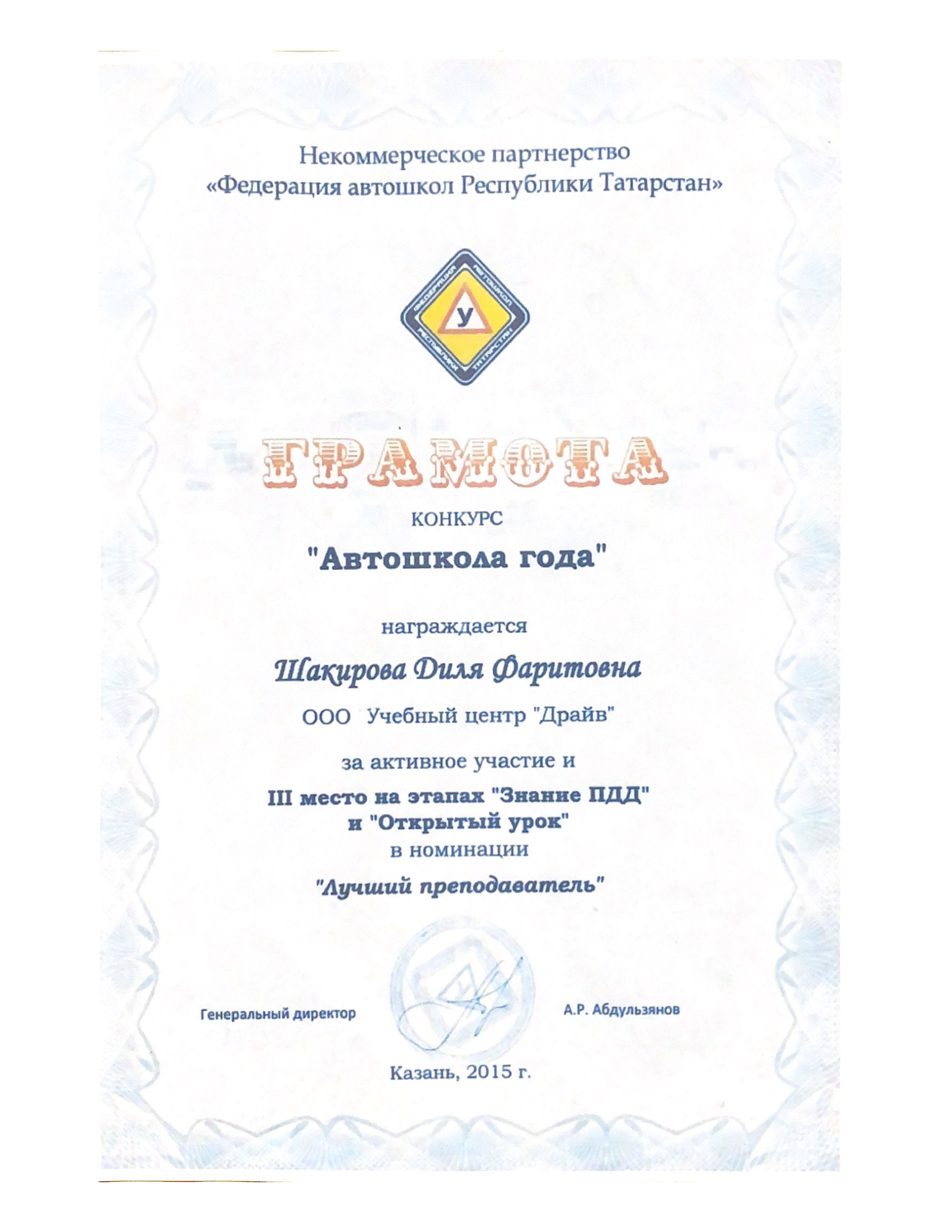 Некоммерческое партнерство
«Федерация автошкол Республики Татарстан»

ФЕДЕРАЦИЯ АВТОШКОЛ РЕСПУБЛИКИ ТАТАРСТАН
У

ГРАМОТА

КОНКУРС
"Автошкола года"

награждается
Шакирова Диля Фаритовна
ООО Учебный центр "Драйв"

за активное участие и
III место на этапах "Знание ПДД" и "Открытый урок"
в номинации
"Лучший преподаватель"

Генеральный директор А.Р. Абдульзянов

Казань, 2015 г.